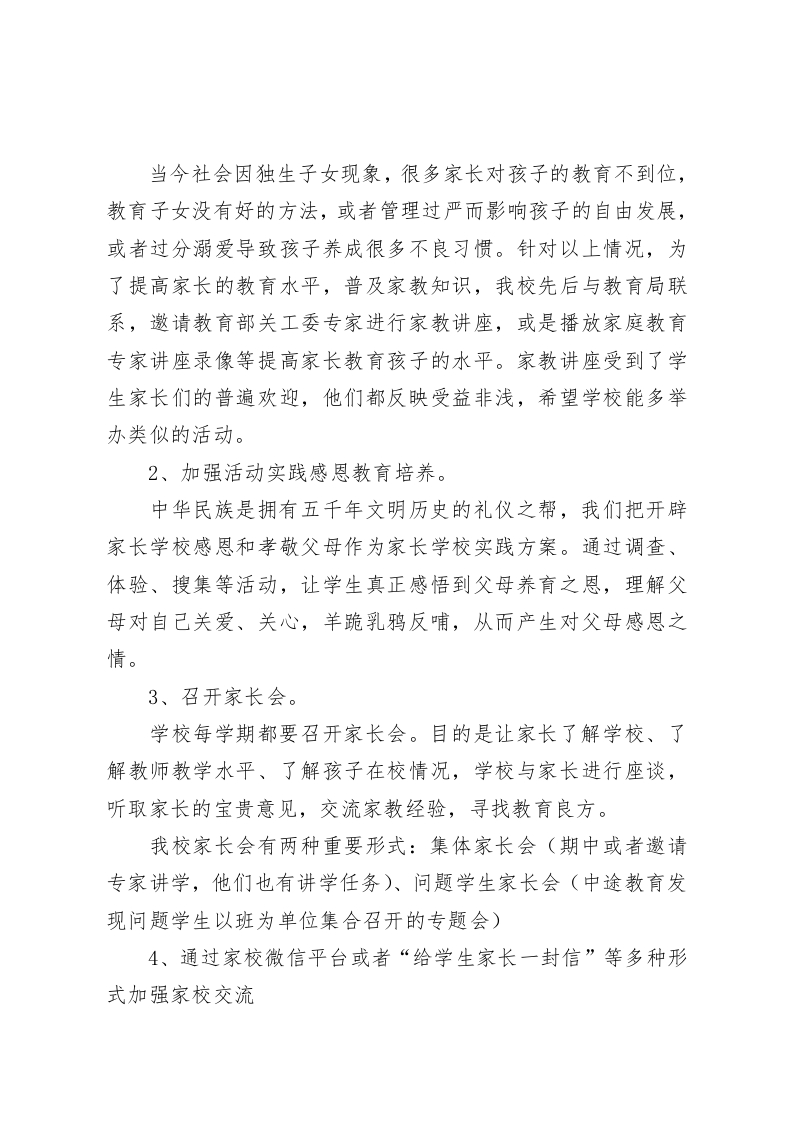 当今社会因独生子女现象，很多家长对孩子的教育不到位，教育子女没有好的方法，或者管理过严而影响孩子的自由发展，或者过分溺爱导致孩子养成很多不良习惯。针对以上情况，为了提高家长的教育水平，普及家教知识，我校先后与教育局联系，邀请教育部关工委专家进行家教讲座，或是播放家庭教育专家讲座录像等提高家长教育孩子的水平。家教讲座受到了学生家长们的普遍欢迎，他们都反映受益非浅，希望学校能多举办类似的活动。

2、加强活动实践感恩教育培养。

中华民族是拥有五千年文明历史的礼仪之帮，我们把开辟家长学校感恩和孝敬父母作为家长学校实践方案。通过调查、体验、搜集等活动，让学生真正感悟到父母养育之恩，理解父母对自己关爱、关心，羊跪乳鸦反哺，从而产生对父母感恩之情。

3、召开家长会。

学校每学期都要召开家长会。目的是让家长了解学校、了解教师教学水平、了解孩子在校情况，学校与家长进行座谈，听取家长的宝贵意见，交流家教经验，寻找教育良方。

我校家长会有两种重要形式：集体家长会（期中或者邀请专家讲学，他们也有讲学任务）、问题学生家长会（中途教育发现问题学生以班为单位集合召开的专题会）

4、通过家校微信平台或者“给学生家长一封信”等多种形式加强家校交流